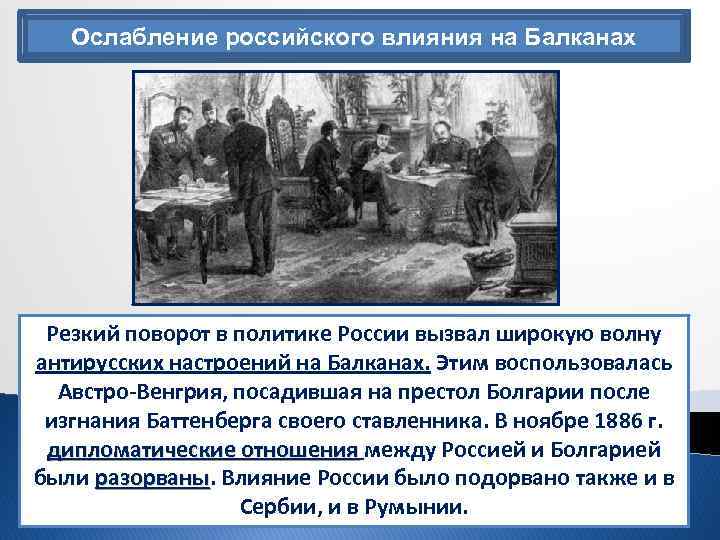 Ослабление российского влияния на Балканах

Резкий поворот в политике России вызвал широкую волну антирусских настроений на Балканах. Этим воспользовалась Австро-Венгрия, посадившая на престол Болгарии после изгнания Баттенберга своего ставленника. В ноябре 1886 г. дипломатические отношения между Россией и Болгарией были разорваны. Влияние России было подорвано также и в Сербии, и в Румынии.